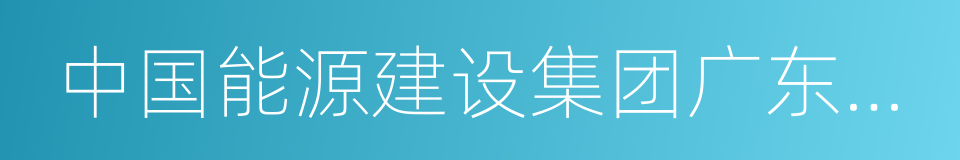 中国能源建设集团广东...